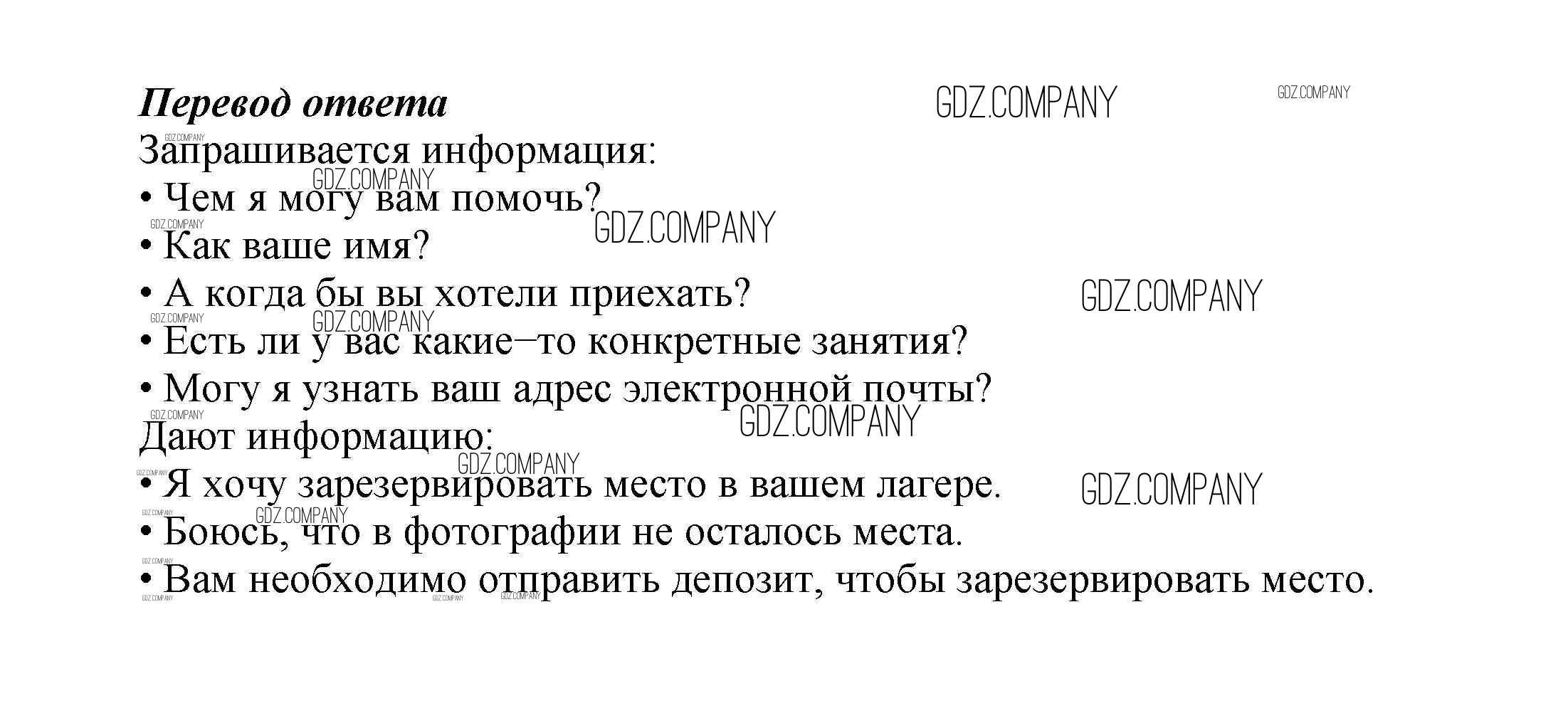 Перевод ответа

Запрашивается информация:
• Чем я могу вам помочь?
• Как ваше имя?
• А когда бы вы хотели приехать?
• Есть ли у вас какие–то конкретные занятия?
• Могу я узнать ваш адрес электронной почты?

Дают информацию:
• Я хочу зарезервировать место в вашем лагере.
• Боюсь, что в фотографии не осталось места.
• Вам необходимо отправить депозит, чтобы зарезервировать место.

GDZ.COMPANY